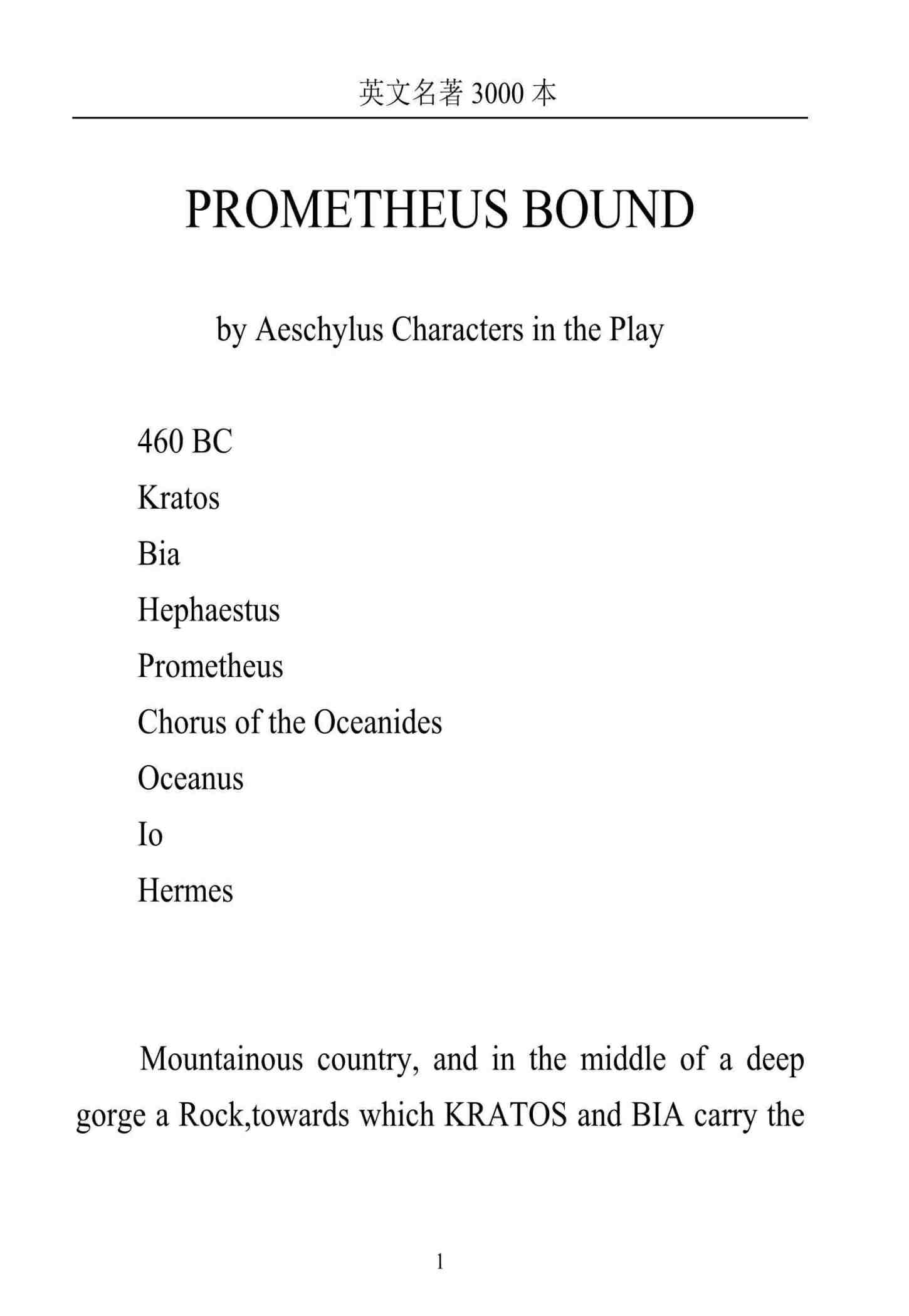 英文名著 3000 本

PROMETHEUS BOUND

by Aeschylus Characters in the Play

460 BC

Kratos

Bia

Hephaestus

Prometheus

Chorus of the Oceanides

Oceanus

Io

Hermes

Mountainous country, and in the middle of a deep gorge a Rock,towards which KRATOS and BIA carry the

1